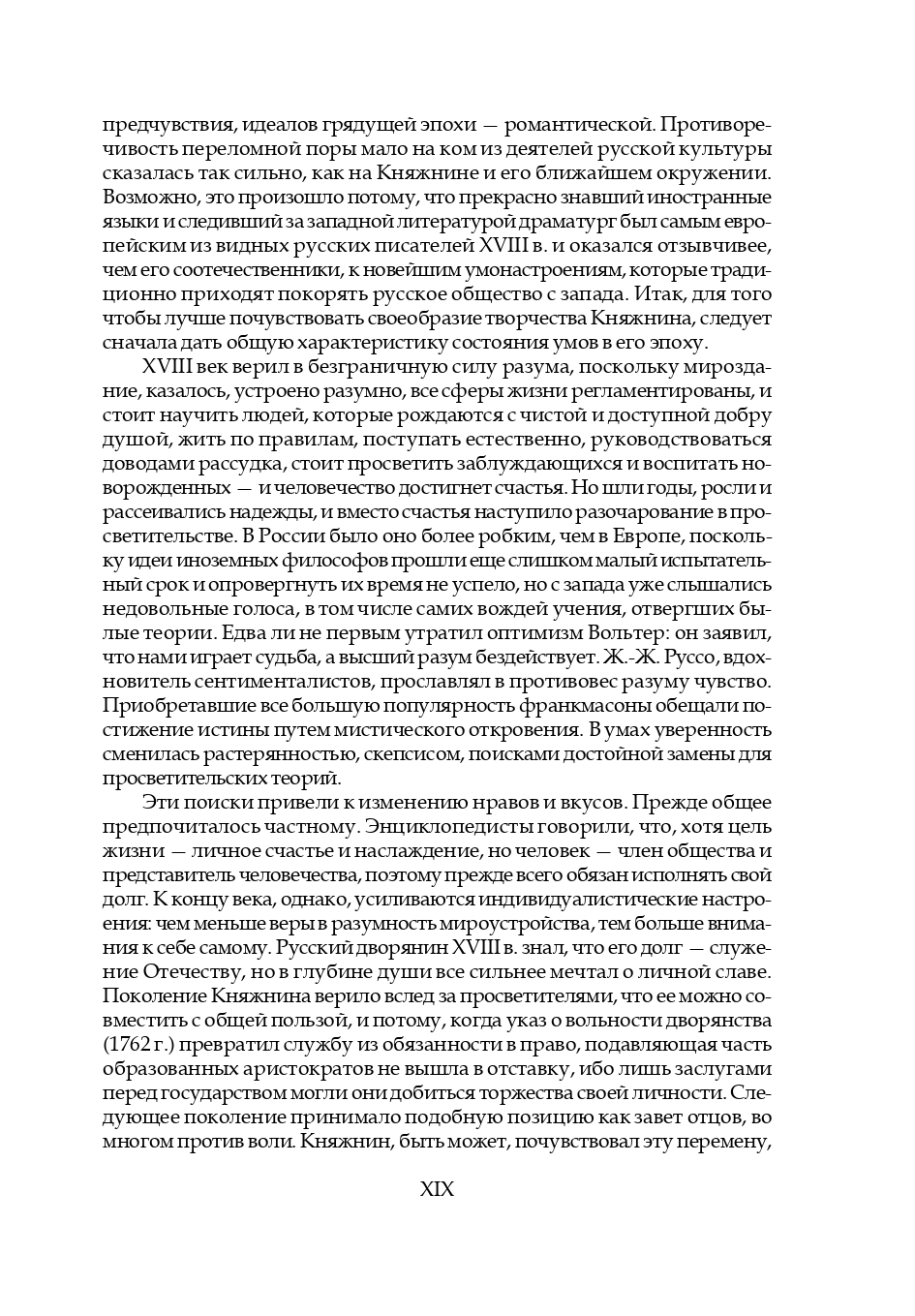 предчувствия, идеалов грядущей эпохи — романтической. Противоречивость переломной поры мало на ком из деятелей русской культуры сказалась так сильно, как на Княжнине и его ближайшем окружении. Возможно, это произошло потому, что прекрасно знавший иностранные языки и следивший за западной литературой драматург был самым европейским из видных русских писателей XVIII в. и оказался отзывчивее, чем его соотечественники, к новейшим умонастроениям, которые традиционно приходят покорять русское общество с запада. Итак, для того чтобы лучше почувствовать своеобразие творчества Княжнина, следует сначала дать общую характеристику состояния умов в его эпоху.

XVIII век верил в безграничную силу разума, поскольку мироздание, казалось, устроено разумно, все сферы жизни регламентированы, и стоит научить людей, которые рождаются с чистой и доступной добру душой, жить по правилам, поступать естественно, руководствоваться доводами рассудка, стоит просветить заблуждающихся и воспитать новорожденных — и человечество достигнет счастья. Но шли годы, росли и рассеивались надежды, и вместо счастья наступило разочарование в просветительстве. В России было оно более робким, чем в Европе, поскольку идеи иноземных философов прошли еще слишком малый испытательный срок и опровергнуть их время не успело, но с запада уже слышались недовольные голоса, в том числе самих вождей учения, отвергших былые теории. Едва ли не первым утратил оптимизм Вольтер: он заявил, что нами играет судьба, а высший разум бездействует. Ж.-Ж. Руссо, вдохновитель сентименталистов, прославлял в противовес разуму чувство. Приобретавшие все большую популярность франкмасоны обещали постижение истины путем мистического откровения. В умах уверенность сменилась растерянностью, скепсисом, поисками достойной замены для просветительских теорий.

Эти поиски привели к изменению нравов и вкусов. Прежде общее предпочиталось частному. Энциклопедисты говорили, что, хотя цель жизни — личное счастье и наслаждение, но человек — член общества и представитель человечества, поэтому прежде всего обязан исполнять свой долг. К концу века, однако, усиливаются индивидуалистические настроения: чем меньше веры в разумность мироустройства, тем больше внимания к себе самому. Русский дворянин XVIII в. знал, что его долг — служение Отечеству, но в глубине души все сильнее мечтал о личной славе. Поколение Княжнина верило вслед за просветителями, что ее можно совместить с общей пользой, и потому, когда указ о вольности дворянства (1762 г.) превратил службу из обязанности в право, подавляющая часть образованных аристократов не вышла в отставку, ибо лишь заслугами перед государством могли они добиться торжества своей личности. Следующее поколение принимало подобную позицию как завет отцов, во многом против воли. Княжнин, быть может, почувствовал эту перемену,

XIX